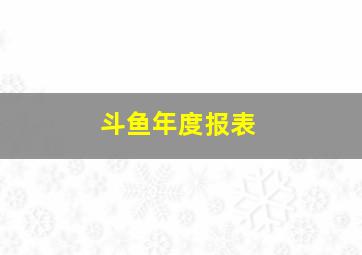 斗鱼年度报表